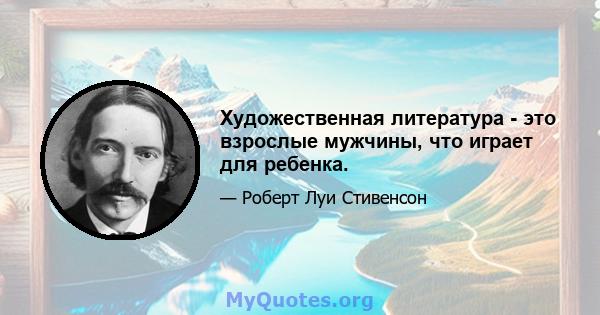 Художественная литература - это взрослые мужчины, что играет для ребенка.

— Роберт Луи Стивенсон

MyQuotes.org